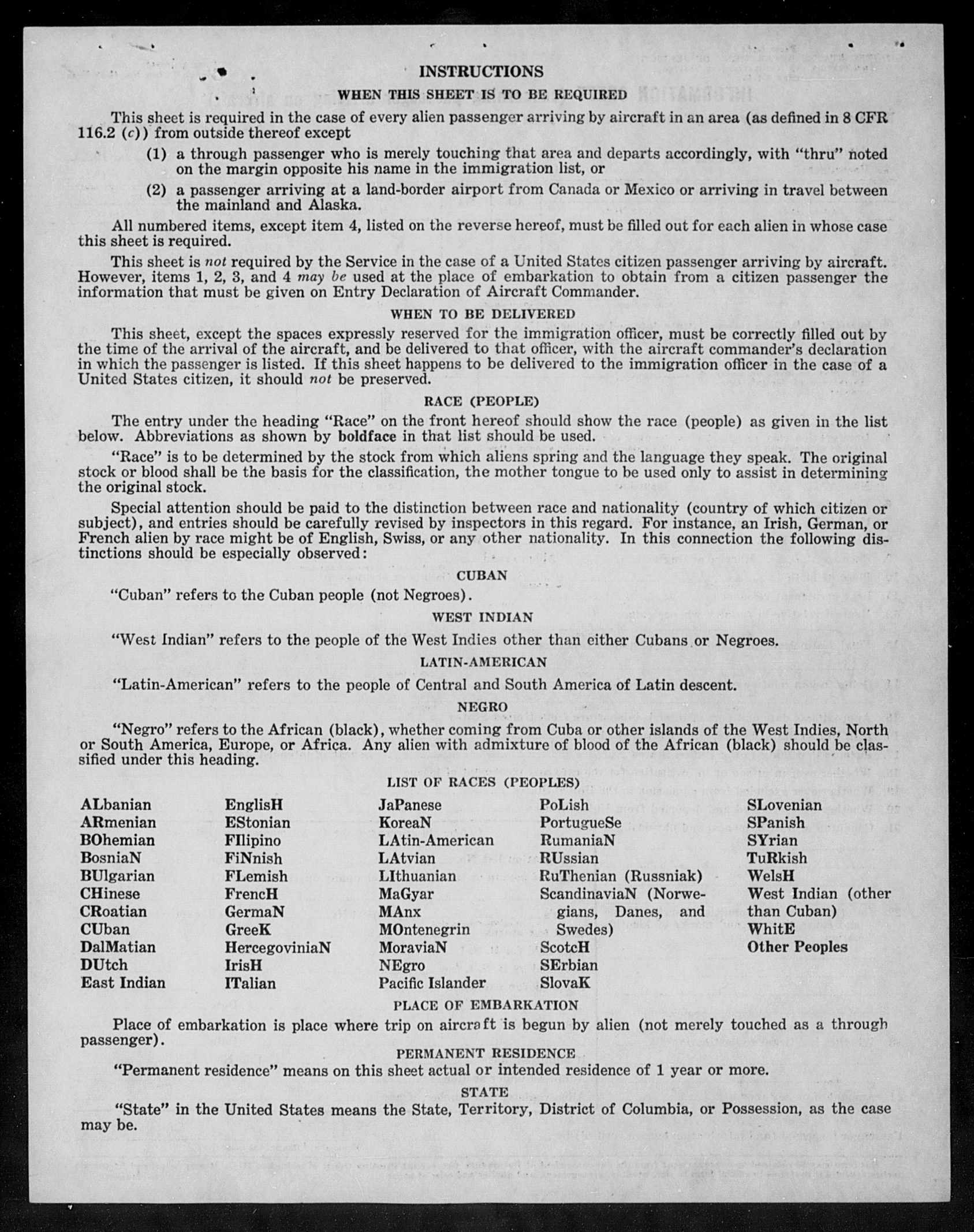 INSTRUCTIONS

WHEN THIS SHEET IS TO BE REQUIRED

This sheet is required in the case of every alien passenger arriving by aircraft in an area (as defined in 8 CFR 116.2 (c)) from outside thereof except

(1) a through passenger who is merely touching that area and departs accordingly, with "thru" noted on the margin opposite his name in the immigration list, or

(2) a passenger arriving at a land-border airport from Canada or Mexico or arriving in travel between the mainland and Alaska.

All numbered items, except item 4, listed on the reverse hereof, must be filled out for each alien in whose case this sheet is required.

This sheet is not required by the Service in the case of a United States citizen passenger arriving by aircraft. However, items 1, 2, 3, and 4 may be used at the place of embarkation to obtain from a citizen passenger the information that must be given on Entry Declaration of Aircraft Commander.

WHEN TO BE DELIVERED

This sheet, except the spaces expressly reserved for the immigration officer, must be correctly filled out by the time of the arrival of the aircraft, and be delivered to that officer, with the aircraft commander's declaration in which the passenger is listed. If this sheet happens to be delivered to the immigration officer in the case of a United States citizen, it should not be preserved.

RACE (PEOPLE)

The entry under the heading "Race" on the front hereof should show the race (people) as given in the list below. Abbreviations as shown by boldface in that list should be used.

"Race" is to be determined by the stock from which aliens spring and the language they speak. The original stock or blood shall be the basis for the classification, the mother tongue to be used only to assist in determining the original stock.

Special attention should be paid to the distinction between race and nationality (country of which citizen or subject), and entries should be carefully revised by inspectors in this regard. For instance, an Irish, German, or French alien by race might be of English, Swiss, or any other nationality. In this connection the following distinctions should be especially observed:

CUBAN

"Cuban" refers to the Cuban people (not Negroes).

WEST INDIAN

"West Indian" refers to the people of the West Indies other than either Cubans or Negroes.

LATIN-AMERICAN

"Latin-American" refers to the people of Central and South America of Latin descent.

NEGRO

"Negro" refers to the African (black), whether coming from Cuba or other islands of the West Indies, North or South America, Europe, or Africa. Any alien with admixture of blood of the African (black) should be classified under this heading.

LIST OF RACES (PEOPLES)

ALbanian
ARmenian
BOhemian
BosniaN
BUlgarian
CHinese
CRoatian
CUban
DalMatian
DUtch
East Indian

EnglisH
EStonian
FIlipino
FiNnish
FLemish
FrencH
GermaN
GreeK
HercegoviniaN
IrisH
ITalian

JaPanese
KoreaN
LAtin-American
LAtvian
LIthuanian
MaGyar
MAnx
MOntenegrin
MoraviaN
NEgro
Pacific Islander

PoLish
PortugueSe
RumaniaN
RUssian
RuThenian (Russniak)
ScandinaviaN (Norwegians, Danes, and Swedes)
ScotcH
SErbian
SlovaK

SLovenian
SPanish
SYrian
TuRkish
WelsH
West Indian (other than Cuban)
WhitE
Other Peoples

PLACE OF EMBARKATION

Place of embarkation is place where trip on aircraft is begun by alien (not merely touched as a through passenger).

PERMANENT RESIDENCE

"Permanent residence" means on this sheet actual or intended residence of 1 year or more.

STATE

"State" in the United States means the State, Territory, District of Columbia, or Possession, as the case may be.